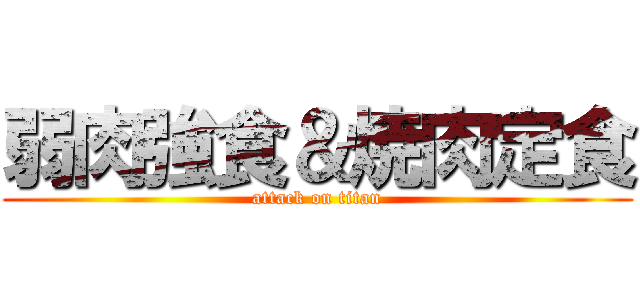 弱肉強食&焼肉定食

attack on titan